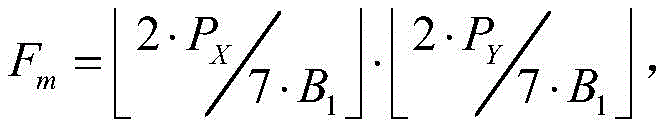 $F_m = \left\lfloor 2 \cdot P_X / 7 \cdot B_1 \right\rfloor \cdot \left\lfloor 2 \cdot P_Y / 7 \cdot B_1 \right\rfloor,$